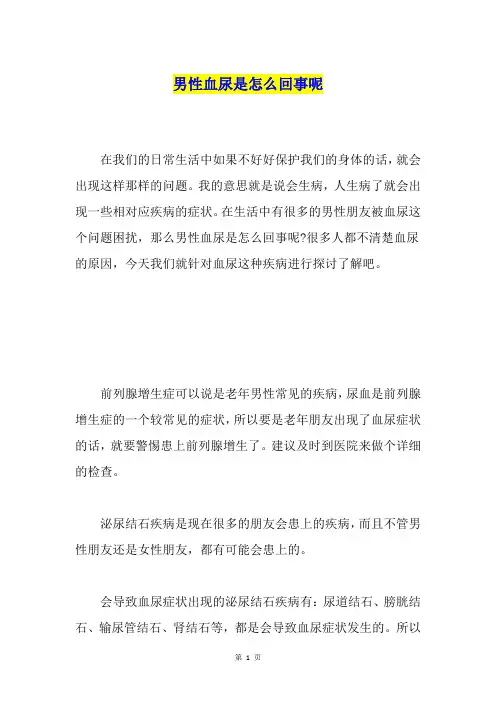 男性血尿是怎么回事呢

在我们的日常生活中如果不好好保护我们的身体的话，就会出现这样那样的问题。我的意思就是说会生病，人生病了就会出现一些相对应疾病的症状。在生活中有很多的男性朋友被血尿这个问题困扰，那么男性血尿是怎么回事呢?很多人都不清楚血尿的原因，今天我们就针对血尿这种疾病进行探讨了解吧。

前列腺增生症可以说是老年男性常见的疾病，尿血是前列腺增生症的一个较常见的症状，所以要是老年朋友出现了血尿症状的话，就要警惕患上前列腺增生了。建议及时到医院来做个详细的检查。

泌尿结石疾病是现在很多的朋友会患上的疾病，而且不管男性朋友还是女性朋友，都有可能会患上的。

会导致血尿症状出现的泌尿结石疾病有：尿道结石、膀胱结石、输尿管结石、肾结石等，都是会导致血尿症状发生的。所以

第 1 页